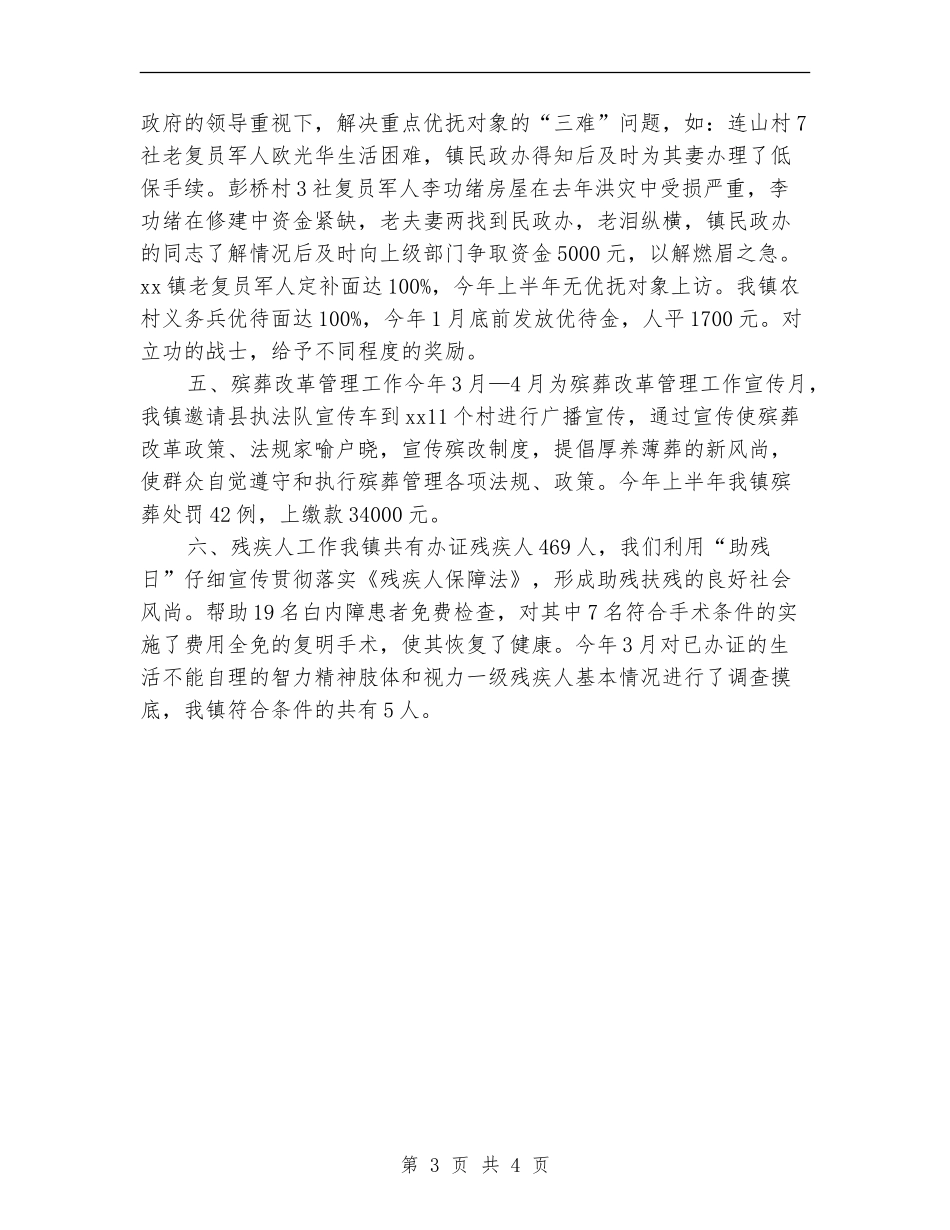 政府的领导重视下，解决重点优抚对象的“三难”问题，如：连山村7社老复员军人欧光华生活困难，镇民政办得知后及时为其妻办理了低保手续。彭桥村3社复员军人李功绪房屋在去年洪灾中受损严重，李功绪在修建中资金紧缺，老夫妻两找到民政办，老泪纵横，镇民政办的同志了解情况后及时向上级部门争取资金5000元，以解燃眉之急。xx镇老复员军人定补面达100%，今年上半年无优抚对象上访。我镇农村义务兵优待面达100%，今年1月底前发放优待金，人平1700元。对立功的战士，给予不同程度的奖励。

五、殡葬改革管理工作今年3月—4月为殡葬改革管理工作宣传月，我镇邀请县执法队宣传车到xx11个村进行广播宣传，通过宣传使殡葬改革政策、法规家喻户晓，宣传殡改制度，提倡厚养薄葬的新风尚，使群众自觉遵守和执行殡葬管理各项法规、政策。今年上半年我镇殡葬处罚42例，上缴款34000元。

六、残疾人工作我镇共有办证残疾人469人，我们利用“助残日”仔细宣传贯彻落实《残疾人保障法》，形成助残扶残的良好社会风尚。帮助19名白内障患者免费检查，对其中7名符合手术条件的实施了费用全免的复明手术，使其恢复了健康。今年3月对已办证的生活不能自理的智力精神肢体和视力一级残疾人基本情况进行了调查摸底，我镇符合条件的共有5人。

第 3 页 共 4 页